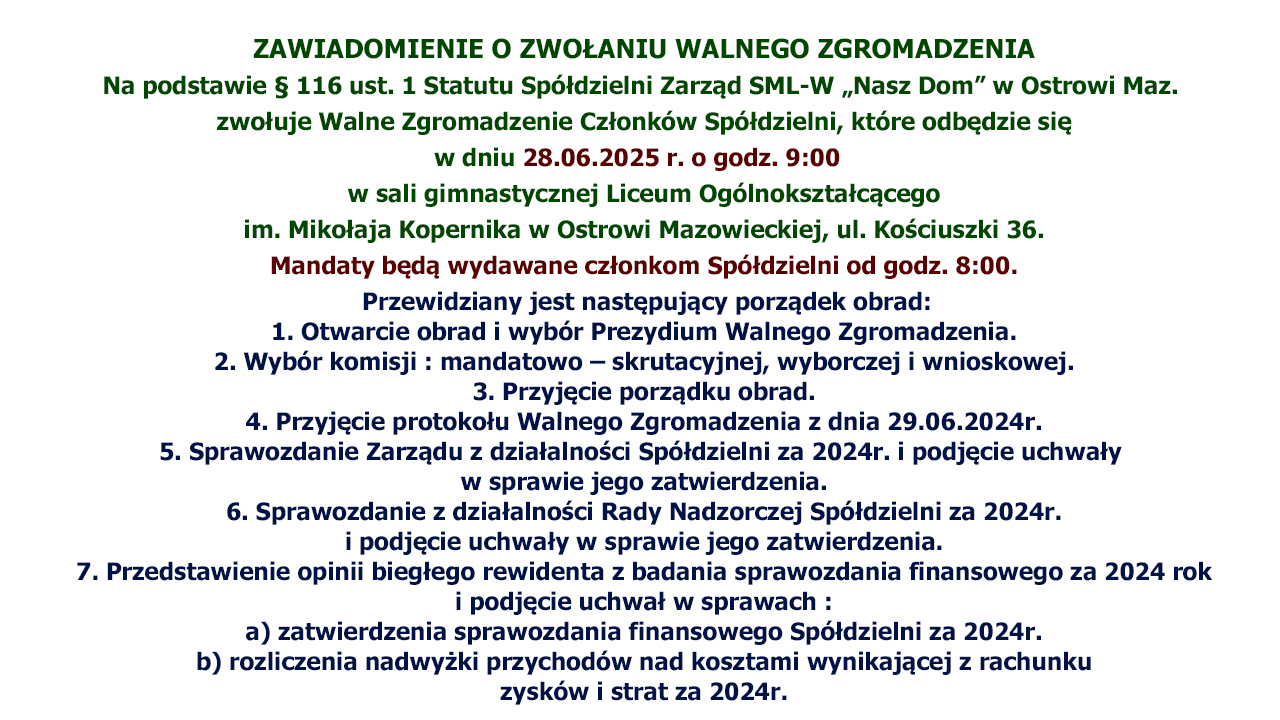 ZAWIADOMIENIE O ZWOŁANIU WALNEGO ZGROMADZENIA
Na podstawie § 116 ust. 1 Statutu Spółdzielni Zarząd SML-W „Nasz Dom” w Ostrowi Maz.
zwołuje Walne Zgromadzenie Członków Spółdzielni, które odbędzie się
w dniu 28.06.2025 r. o godz. 9:00
w sali gimnastycznej Liceum Ogólnokształcącego
im. Mikołaja Kopernika w Ostrowi Mazowieckiej, ul. Kościuszki 36.
Mandaty będą wydawane członkom Spółdzielni od godz. 8:00.

Przewidziany jest następujący porządek obrad:
1. Otwarcie obrad i wybór Prezydium Walnego Zgromadzenia.
2. Wybór komisji : mandatowo – skrutacyjnej, wyborczej i wnioskowej.
3. Przyjęcie porządku obrad.
4. Przyjęcie protokołu Walnego Zgromadzenia z dnia 29.06.2024r.
5. Sprawozdanie Zarządu z działalności Spółdzielni za 2024r. i podjęcie uchwały w sprawie jego zatwierdzenia.
6. Sprawozdanie z działalności Rady Nadzorczej Spółdzielni za 2024r. i podjęcie uchwały w sprawie jego zatwierdzenia.
7. Przedstawienie opinii biegłego rewidenta z badania sprawozdania finansowego za 2024 rok i podjęcie uchwał w sprawach :
a) zatwierdzenia sprawozdania finansowego Spółdzielni za 2024r.
b) rozliczenia nadwyżki przychodów nad kosztami wynikającej z rachunku zysków i strat za 2024r.